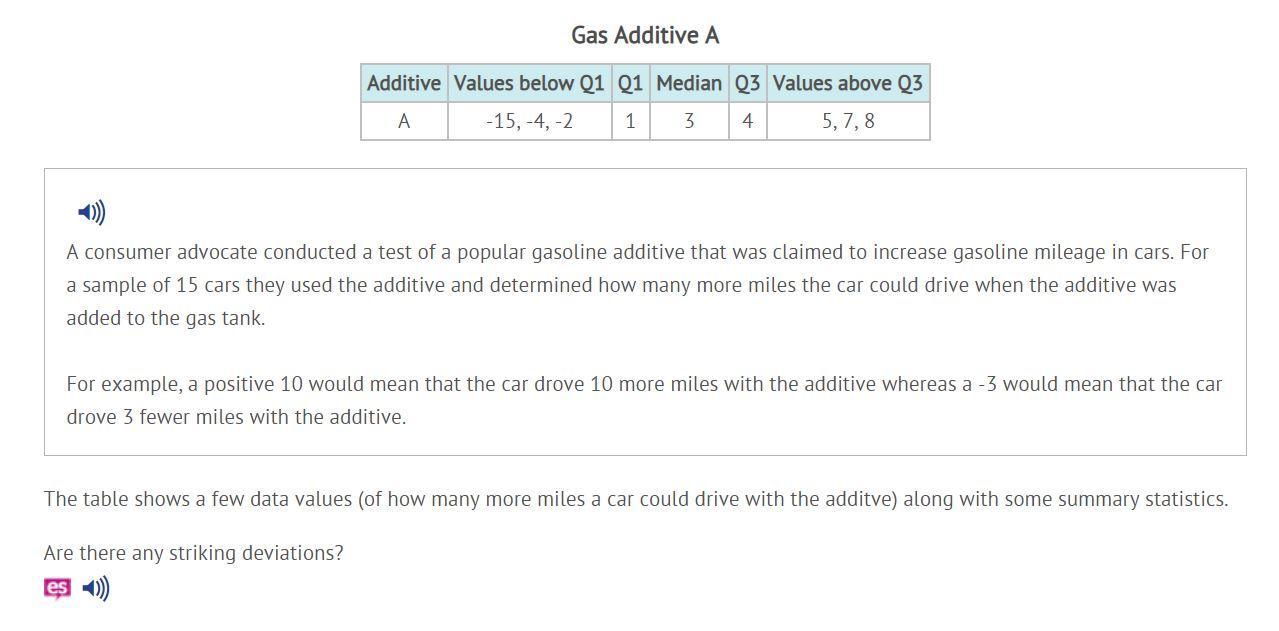 Gas Additive A

| Additive | Values below Q1 | Q1 | Median | Q3 | Values above Q3 |
|---|---|---|---|---|---|
| A | -15, -4, -2 | 1 | 3 | 4 | 5, 7, 8 |

A consumer advocate conducted a test of a popular gasoline additive that was claimed to increase gasoline mileage in cars. For a sample of 15 cars they used the additive and determined how many more miles the car could drive when the additive was added to the gas tank.

For example, a positive 10 would mean that the car drove 10 more miles with the additive whereas a -3 would mean that the car drove 3 fewer miles with the additive.

The table shows a few data values (of how many more miles a car could drive with the additve) along with some summary statistics.

Are there any striking deviations?

es